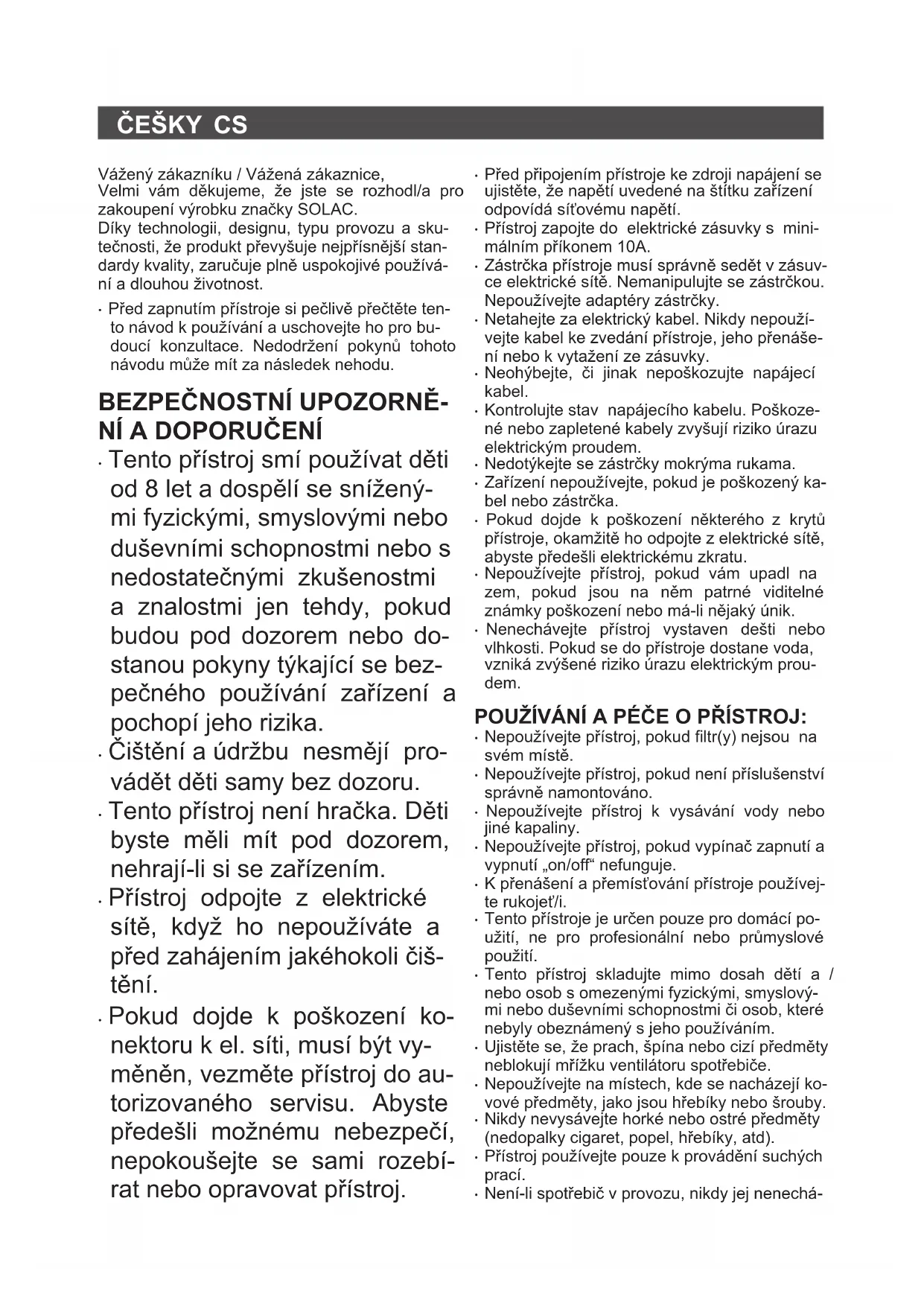 ČEŠKY CS

Vážený zákazníku / Vážená zákaznice,
Velmi vám děkujeme, že jste se rozhodl/a pro zakoupení výrobku značky SOLAC.
Díky technologii, designu, typu provozu a skutečnosti, že produkt převyšuje nejpřísnější standardy kvality, zaručuje plně uspokojivé používání a dlouhou životnost.

· Před zapnutím přístroje si pečlivě přečtěte tento návod k používání a uschovejte ho pro budoucí konzultace. Nedodržení pokynů tohoto návodu může mít za následek nehodu.

BEZPEČNOSTNÍ UPOZORNĚNÍ A DOPORUČENÍ

· Tento přístroj smí používat děti od 8 let a dospělí se sníženými fyzickými, smyslovými nebo duševními schopnostmi nebo s nedostatečnými zkušenostmi a znalostmi jen tehdy, pokud budou pod dozorem nebo dostanou pokyny týkající se bezpečného používání zařízení a pochopí jeho rizika.
· Čištění a údržbu nesmějí provádět děti samy bez dozoru.
· Tento přístroj není hračka. Děti byste měli mít pod dozorem, nehrají-li si se zařízením.
· Přístroj odpojte z elektrické sítě, když ho nepoužíváte a před zahájením jakéhokoli čištění.
· Pokud dojde k poškození konektoru k el. síti, musí být vyměněn, vezměte přístroj do autorizovaného servisu. Abyste předešli možnému nebezpečí, nepokoušejte se sami rozebírat nebo opravovat přístroj.

· Před připojením přístroje ke zdroji napájení se ujistěte, že napětí uvedené na štítku zařízení odpovídá síťovému napětí.
· Přístroj zapojte do elektrické zásuvky s minimálním příkonem 10A.
· Zástrčka přístroje musí správně sedět v zásuvce elektrické sítě. Nemanipulujte se zástrčkou. Nepoužívejte adaptéry zástrčky.
· Netahejte za elektrický kabel. Nikdy nepoužívejte kabel ke zvedání přístroje, jeho přenášení nebo k vytažení ze zásuvky.
· Neohýbejte, či jinak nepoškozujte napájecí kabel.
· Kontrolujte stav napájecího kabelu. Poškozené nebo zapletené kabely zvyšují riziko úrazu elektrickým proudem.
· Nedotýkejte se zástrčky mokrýma rukama.
· Zařízení nepoužívejte, pokud je poškozený kabel nebo zástrčka.
· Pokud dojde k poškození některého z krytů přístroje, okamžitě ho odpojte z elektrické sítě, abyste předešli elektrickému zkratu.
· Nepoužívejte přístroj, pokud vám upadl na zem, pokud jsou na něm patrné viditelné známky poškození nebo má-li nějaký únik.
· Nenechávejte přístroj vystaven dešti nebo vlhkosti. Pokud se do přístroje dostane voda, vzniká zvýšené riziko úrazu elektrickým proudem.

POUŽÍVÁNÍ A PÉČE O PŘÍSTROJ:
· Nepoužívejte přístroj, pokud filtr(y) nejsou na svém místě.
· Nepoužívejte přístroj, pokud není příslušenství správně namontováno.
· Nepoužívejte přístroj k vysávání vody nebo jiné kapaliny.
· Nepoužívejte přístroj, pokud vypínač zapnutí a vypnutí „on/off“ nefunguje.
· K přenášení a přemísťování přístroje používejte rukojeť/i.
· Tento přístroje je určen pouze pro domácí použití, ne pro profesionální nebo průmyslové použití.
· Tento přístroj skladujte mimo dosah dětí a / nebo osob s omezenými fyzickými, smyslovými nebo duševními schopnostmi či osob, které nebyly obeznámený s jeho používáním.
· Ujistěte se, že prach, špína nebo cizí předměty neblokují mřížku ventilátoru spotřebiče.
· Nepoužívejte na místech, kde se nacházejí kovové předměty, jako jsou hřebíky nebo šrouby.
· Nikdy nevysávejte horké nebo ostré předměty (nedopalky cigaret, popel, hřebíky, atd).
· Přístroj používejte pouze k provádění suchých prací.
· Není-li spotřebič v provozu, nikdy jej nenechá-